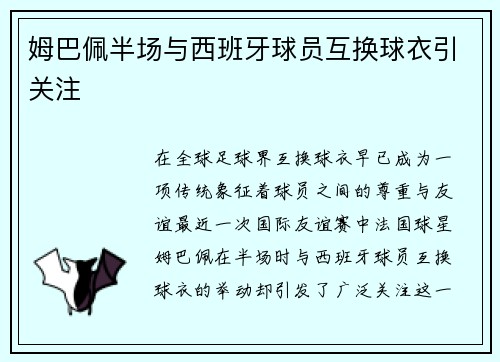 姆巴佩半场与西班牙球员互换球衣引关注

在全球足球界互换球衣早已成为一项传统象征着球员之间的尊重与友谊最近一次国际友谊赛中法国球星姆巴佩在半场时与西班牙球员互换球衣的举动却引发了广泛关注这一